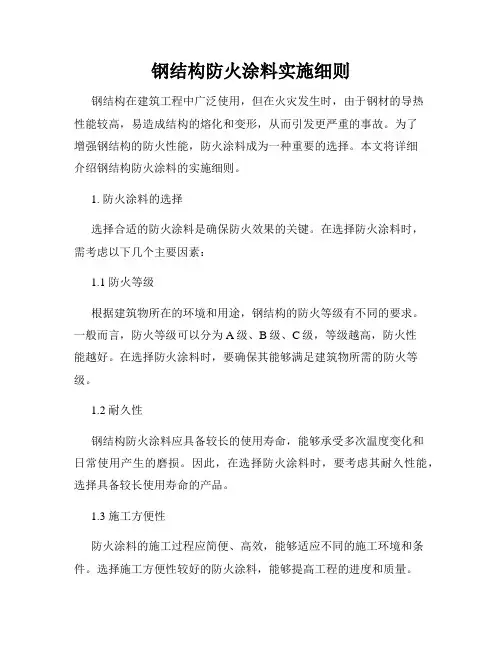 钢结构防火涂料实施细则

钢结构在建筑工程中广泛使用，但在火灾发生时，由于钢材的导热性能较高，易造成结构的熔化和变形，从而引发更严重的事故。为了增强钢结构的防火性能，防火涂料成为一种重要的选择。本文将详细介绍钢结构防火涂料的实施细则。

1. 防火涂料的选择

选择合适的防火涂料是确保防火效果的关键。在选择防火涂料时，需考虑以下几个主要因素：

1.1 防火等级

根据建筑物所在的环境和用途，钢结构的防火等级有不同的要求。一般而言，防火等级可以分为 A 级、B 级、C 级，等级越高，防火性能越好。在选择防火涂料时，要确保其能够满足建筑物所需的防火等级。

1.2 耐久性

钢结构防火涂料应具备较长的使用寿命，能够承受多次温度变化和日常使用产生的磨损。因此，在选择防火涂料时，要考虑其耐久性能，选择具备较长使用寿命的产品。

1.3 施工方便性

防火涂料的施工过程应简便、高效，能够适应不同的施工环境和条件。选择施工方便性较好的防火涂料，能够提高工程的进度和质量。